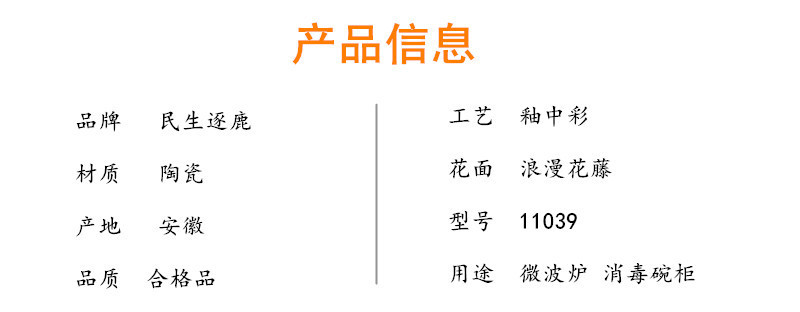 产品信息

品牌 民生逐鹿

材质 陶瓷

产地 安徽

品质 合格品

工艺 釉中彩

花面 浪漫花藤

型号 11039

用途 微波炉 消毒碗柜